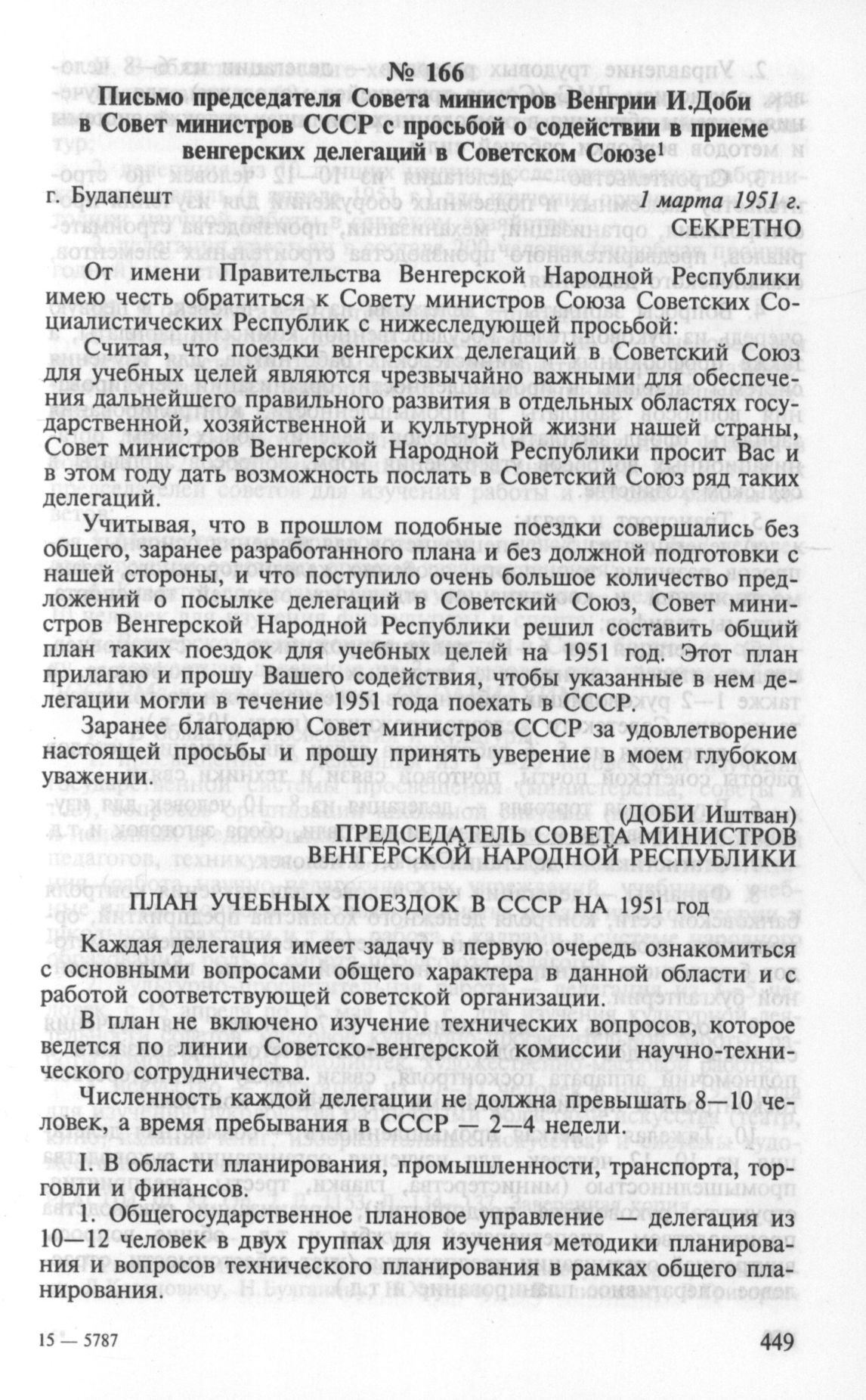 № 166

Письмо председателя Совета министров Венгрии И.Доби в Совет министров СССР с просьбой о содействии в приеме венгерских делегаций в Советском Союзе$^1$

г. Будапешт 1 марта 1951 г.

СЕКРЕТНО

От имени Правительства Венгерской Народной Республики имею честь обратиться к Совету министров Союза Советских Социалистических Республик с нижеследующей просьбой:

Считая, что поездки венгерских делегаций в Советский Союз для учебных целей являются чрезвычайно важными для обеспечения дальнейшего правильного развития в отдельных областях государственной, хозяйственной и культурной жизни нашей страны, Совет министров Венгерской Народной Республики просит Вас и в этом году дать возможность послать в Советский Союз ряд таких делегаций.

Учитывая, что в прошлом подобные поездки совершались без общего, заранее разработанного плана и без должной подготовки с нашей стороны, и что поступило очень большое количество предложений о посылке делегаций в Советский Союз, Совет министров Венгерской Народной Республики решил составить общий план таких поездок для учебных целей на 1951 год. Этот план прилагаю и прошу Вашего содействия, чтобы указанные в нем делегации могли в течение 1951 года поехать в СССР.

Заранее благодарю Совет министров СССР за удовлетворение настоящей просьбы и прошу принять уверение в моем глубоком уважении.

(ДОБИ Иштван)
ПРЕДСЕДАТЕЛЬ СОВЕТА МИНИСТРОВ
ВЕНГЕРСКОЙ НАРОДНОЙ РЕСПУБЛИКИ

ПЛАН УЧЕБНЫХ ПОЕЗДОК В СССР НА 1951 год

Каждая делегация имеет задачу в первую очередь ознакомиться с основными вопросами общего характера в данной области и с работой соответствующей советской организации.

В план не включено изучение технических вопросов, которое ведется по линии Советско-венгерской комиссии научно-технического сотрудничества.

Численность каждой делегации не должна превышать 8—10 человек, а время пребывания в СССР — 2—4 недели.

I. В области планирования, промышленности, транспорта, торговли и финансов.

1. Общегосударственное плановое управление — делегация из 10—12 человек в двух группах для изучения методики планирования и вопросов технического планирования в рамках общего планирования.

15 — 5787

449